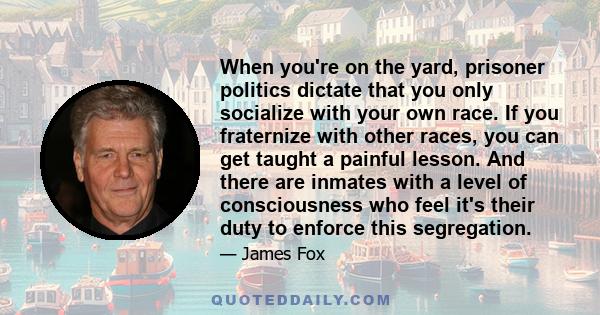 When you're on the yard, prisoner politics dictate that you only socialize with your own race. If you fraternize with other races, you can get taught a painful lesson. And there are inmates with a level of consciousness who feel it's their duty to enforce this segregation.

— James Fox

QUOTEDDAILY.COM